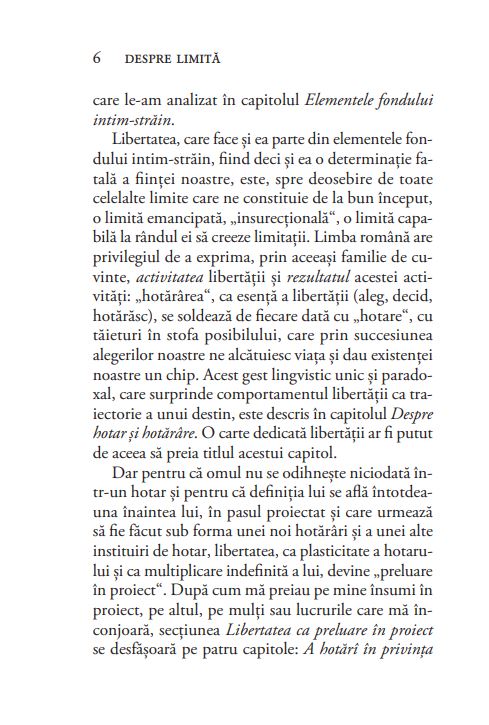 6 DESPRE LIMITĂ

care le-am analizat în capitolul Elementele fondului intim-străin.

Libertatea, care face și ea parte din elementele fondului intim-străin, fiind deci și ea o determinație fatală a ființei noastre, este, spre deosebire de toate celelalte limite care ne constituie de la bun început, o limită emancipată, „insurecțională“, o limită capabilă la rândul ei să creeze limitații. Limba română are privilegiul de a exprima, prin aceeași familie de cuvinte, activitatea libertății și rezultatul acestei activități: „hotărârea“, ca esență a libertății (aleg, decid, hotărăsc), se soldează de fiecare dată cu „hotare“, cu tăieturi în stofa posibilului, care prin succesiunea alegerilor noastre ne alcătuiesc viața și dau existenței noastre un chip. Acest gest lingvistic unic și paradoxal, care surprinde comportamentul libertății ca traiectorie a unui destin, este descris în capitolul Despre hotar și hotărâre. O carte dedicată libertății ar fi putut de aceea să preia titlul acestui capitol.

Dar pentru că omul nu se odihnește niciodată într-un hotar și pentru că definiția lui se află întotdeauna înaintea lui, în pasul proiectat și care urmează să fie făcut sub forma unei noi hotărâri și a unei alte instituiri de hotar, libertatea, ca plasticitate a hotarului și ca multiplicare indefinită a lui, devine „preluare în proiect“. După cum mă preiau pe mine însumi în proiect, pe altul, pe mulți sau lucrurile care mă înconjoară, secțiunea Libertatea ca preluare în proiect se desfășoară pe patru capitole: A hotărî în privința